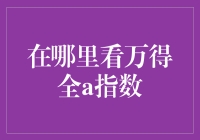 在哪里看万得全a指数